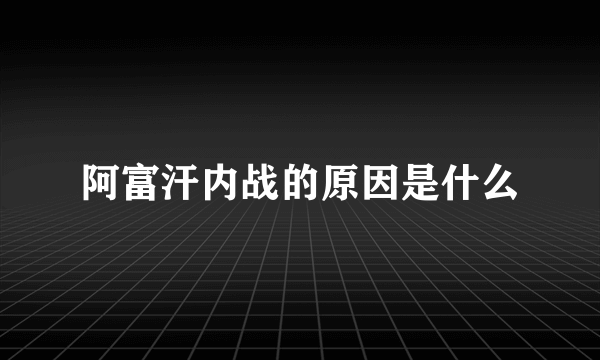 阿富汗内战的原因是什么